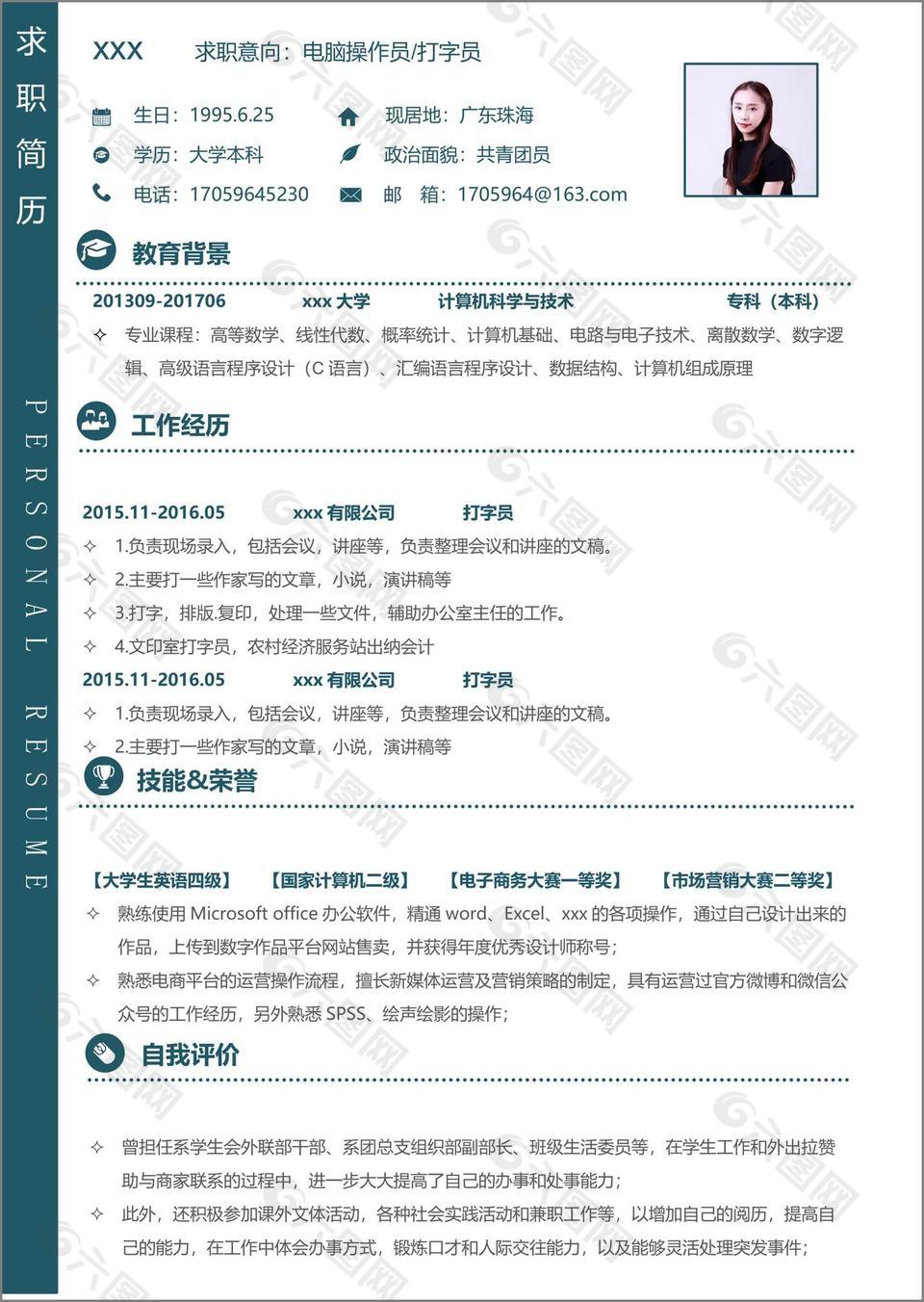 求职简历

PERSONAL RESUME

XXX 求职意向：电脑操作员/打字员

生日：1995.6.25
现居地：广东珠海
学历：大学本科
政治面貌：共青团员
电话：17059645230
邮 箱：1705964@163.com

教育背景

201309-201706 xxx 大学 计算机科学与技术 专科（本科）

✧ 专业课程：高等数学、线性代数、概率统计、计算机基础、电路与电子技术、离散数学、数字逻辑、高级语言程序设计（C 语言）、汇编语言程序设计、数据结构、计算机组成原理

工作经历

2015.11-2016.05 xxx 有限公司 打字员

✧ 1.负责现场录入，包括会议，讲座等，负责整理会议和讲座的文稿。
✧ 2.主要打一些作家写的文章，小说，演讲稿等
✧ 3.打字，排版.复印，处理一些文件，辅助办公室主任的工作。
✧ 4.文印室打字员，农村经济服务站出纳会计

2015.11-2016.05 xxx 有限公司 打字员

✧ 1.负责现场录入，包括会议，讲座等，负责整理会议和讲座的文稿。
✧ 2.主要打一些作家写的文章，小说，演讲稿等

技能&荣誉

【大学生英语四级】 【国家计算机二级】 【电子商务大赛一等奖】 【市场营销大赛二等奖】

✧ 熟练使用 Microsoft office 办公软件，精通 word、Excel、xxx 的各项操作，通过自己设计出来的作品，上传到数字作品平台网站售卖，并获得年度优秀设计师称号；
✧ 熟悉电商平台的运营操作流程，擅长新媒体运营及营销策略的制定，具有运营过官方微博和微信公众号的工作经历，另外熟悉 SPSS、绘声绘影的操作；

自我评价

✧ 曾担任系学生会外联部干部、系团总支组织部副部长、班级生活委员等，在学生工作和外出拉赞助与商家联系的过程中，进一步大大提高了自己的办事和处事能力；
✧ 此外，还积极参加课外文体活动，各种社会实践活动和兼职工作等，以增加自己的阅历，提高自己的能力，在工作中体会办事方式，锻炼口才和人际交往能力，以及能够灵活处理突发事件；